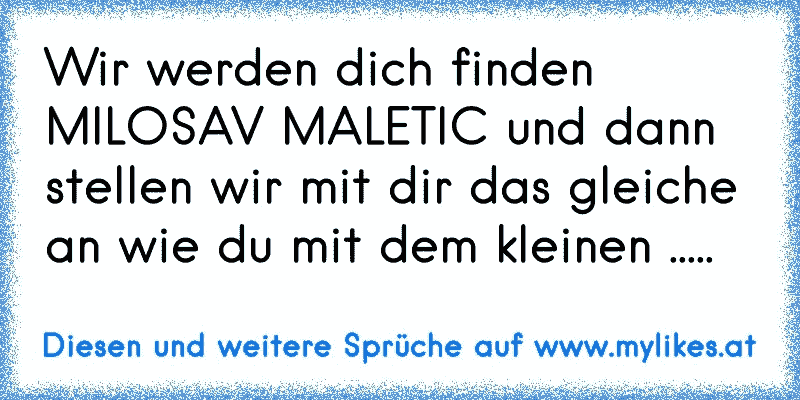 Wir werden dich finden MILOSAV MALETIC und dann stellen wir mit dir das gleiche an wie du mit dem kleinen .....

Diesen und weitere Sprüche auf www.mylikes.at